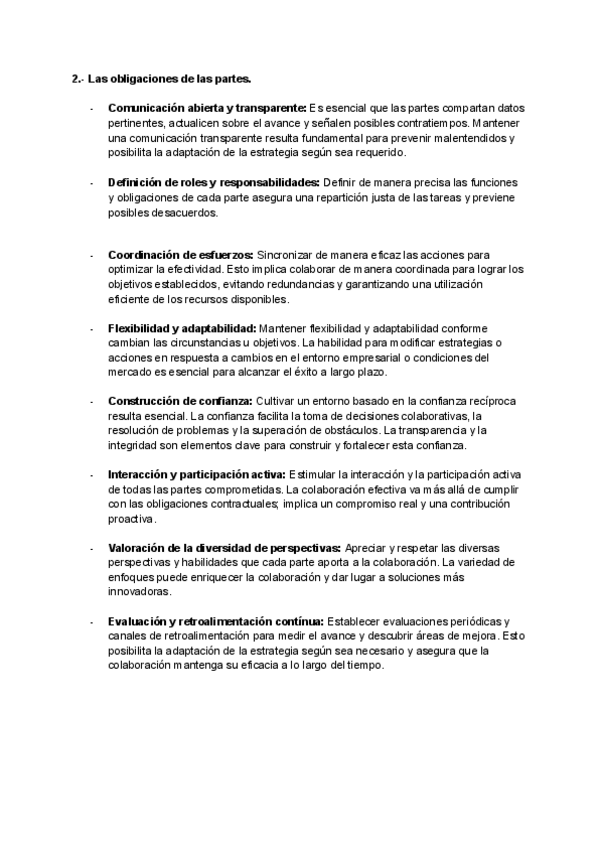 2.- Las obligaciones de las partes.

- Comunicación abierta y transparente: Es esencial que las partes compartan datos pertinentes, actualicen sobre el avance y señalen posibles contratiempos. Mantener una comunicación transparente resulta fundamental para prevenir malentendidos y posibilita la adaptación de la estrategia según sea requerido.

- Definición de roles y responsabilidades: Definir de manera precisa las funciones y obligaciones de cada parte asegura una repartición justa de las tareas y previene posibles desacuerdos.

- Coordinación de esfuerzos: Sincronizar de manera eficaz las acciones para optimizar la efectividad. Esto implica colaborar de manera coordinada para lograr los objetivos establecidos, evitando redundancias y garantizando una utilización eficiente de los recursos disponibles.

- Flexibilidad y adaptabilidad: Mantener flexibilidad y adaptabilidad conforme cambian las circunstancias u objetivos. La habilidad para modificar estrategias o acciones en respuesta a cambios en el entorno empresarial o condiciones del mercado es esencial para alcanzar el éxito a largo plazo.

- Construcción de confianza: Cultivar un entorno basado en la confianza recíproca resulta esencial. La confianza facilita la toma de decisiones colaborativas, la resolución de problemas y la superación de obstáculos. La transparencia y la integridad son elementos clave para construir y fortalecer esta confianza.

- Interacción y participación activa: Estimular la interacción y la participación activa de todas las partes comprometidas. La colaboración efectiva va más allá de cumplir con las obligaciones contractuales; implica un compromiso real y una contribución proactiva.

- Valoración de la diversidad de perspectivas: Apreciar y respetar las diversas perspectivas y habilidades que cada parte aporta a la colaboración. La variedad de enfoques puede enriquecer la colaboración y dar lugar a soluciones más innovadoras.

- Evaluación y retroalimentación contínua: Establecer evaluaciones periódicas y canales de retroalimentación para medir el avance y descubrir áreas de mejora. Esto posibilita la adaptación de la estrategia según sea necesario y asegura que la colaboración mantenga su eficacia a lo largo del tiempo.